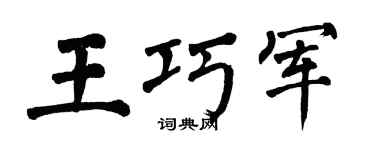 王巧军

词典网